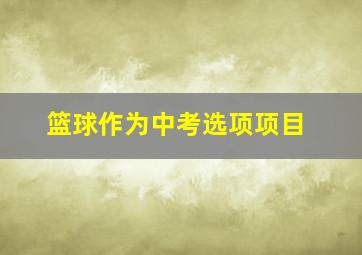 篮球作为中考选项项目